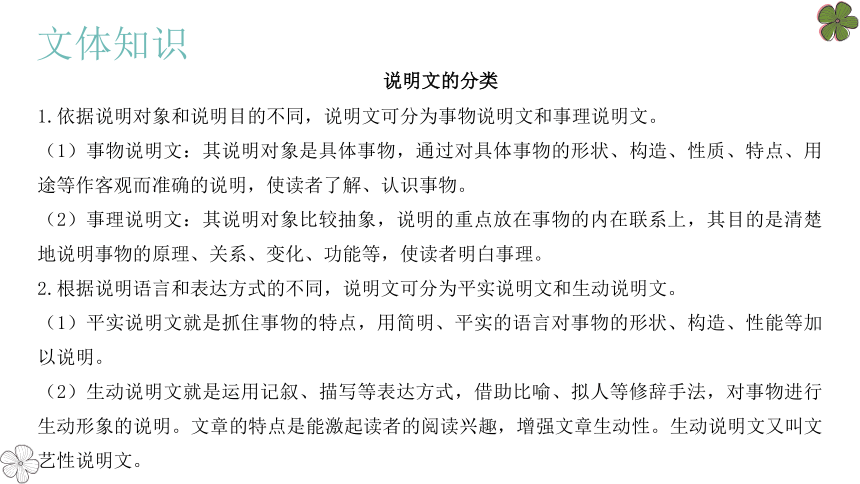 文体知识

说明文的分类

1.依据说明对象和说明目的不同，说明文可分为事物说明文和事理说明文。

（1）事物说明文：其说明对象是具体事物，通过对具体事物的形状、构造、性质、特点、用途等作客观而准确的说明，使读者了解、认识事物。

（2）事理说明文：其说明对象比较抽象，说明的重点放在事物的内在联系上，其目的是清楚地说明事物的原理、关系、变化、功能等，使读者明白事理。

2.根据说明语言和表达方式的不同，说明文可分为平实说明文和生动说明文。

（1）平实说明文就是抓住事物的特点，用简明、平实的语言对事物的形状、构造、性能等加以说明。

（2）生动说明文就是运用记叙、描写等表达方式，借助比喻、拟人等修辞手法，对事物进行生动形象的说明。文章的特点是能激起读者的阅读兴趣，增强文章生动性。生动说明文又叫文艺性说明文。